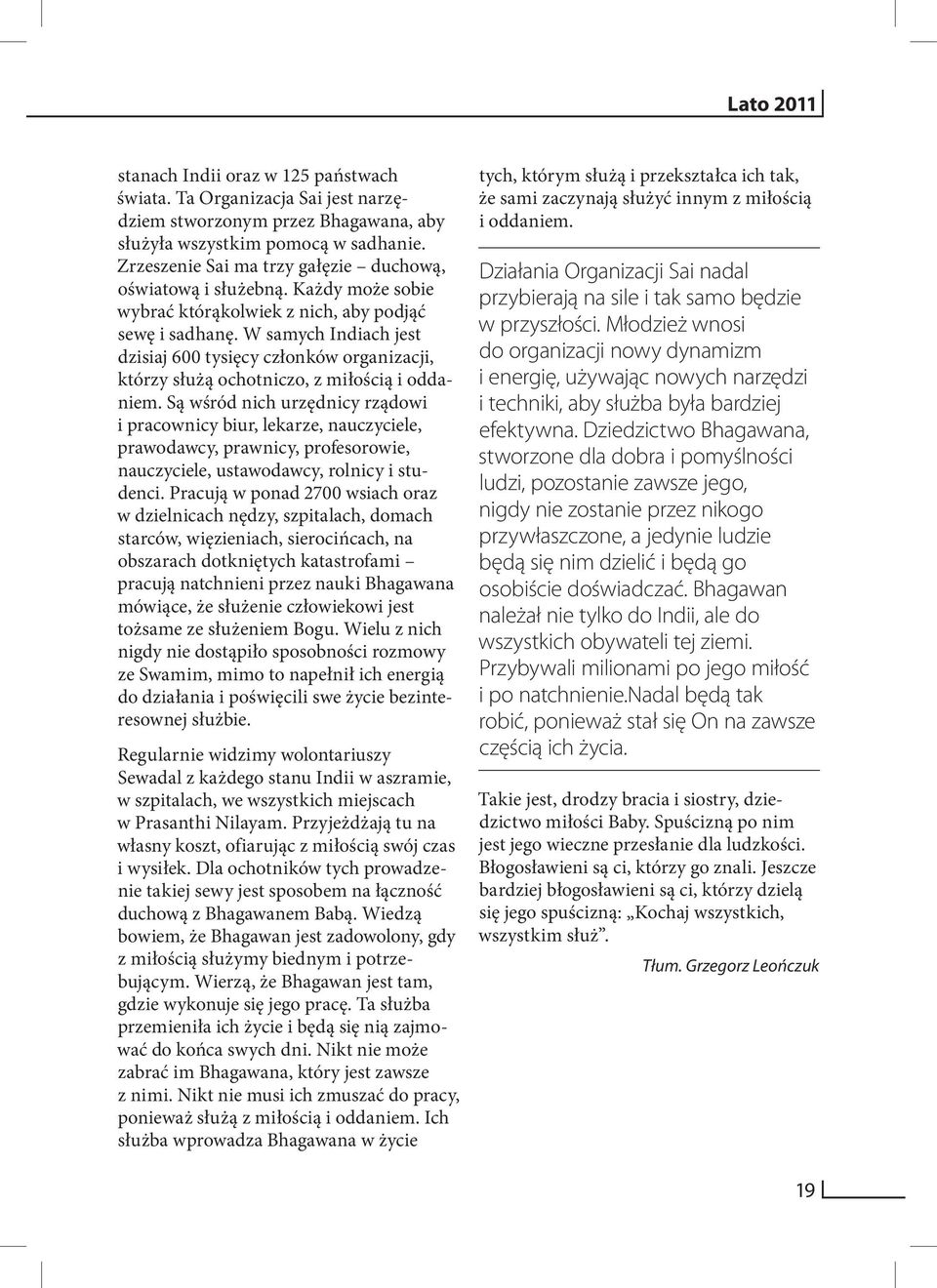 Lato 2011

stanach Indii oraz w 125 państwach świata. Ta Organizacja Sai jest narzędziem stworzonym przez Bhagawana, aby służyła wszystkim pomocą w sadhanie. Zrzeszenie Sai ma trzy gałęzie – duchową, oświatową i służebną. Każdy może sobie wybrać którąkolwiek z nich, aby podjąć sewę i sadhanę. W samych Indiach jest dzisiaj 600 tysięcy członków organizacji, którzy służą ochotniczo, z miłością i oddaniem. Są wśród nich urzędnicy rządowi i pracownicy biur, lekarze, nauczyciele, prawodawcy, prawnicy, profesorowie, nauczyciele, ustawodawcy, rolnicy i studenci. Pracują w ponad 2700 wsiach oraz w dzielnicach nędzy, szpitalach, domach starców, więzieniach, sierocińcach, na obszarach dotkniętych katastrofami – pracują natchnieni przez nauki Bhagawana mówiące, że służenie człowiekowi jest tożsame ze służeniem Bogu. Wielu z nich nigdy nie dostąpiło sposobności rozmowy ze Swamim, mimo to napełnił ich energią do działania i poświęcili swe życie bezinteresownej służbie.

Regularnie widzimy wolontariuszy Sewadal z każdego stanu Indii w aszramie, w szpitalach, we wszystkich miejscach w Prasanthi Nilayam. Przyjeżdżają tu na własny koszt, ofiarując z miłością swój czas i wysiłek. Dla ochotników tych prowadzenie takiej sewy jest sposobem na łączność duchową z Bhagawanem Babą. Wiedzą bowiem, że Bhagawan jest zadowolony, gdy z miłością służymy biednym i potrzebującym. Wierzą, że Bhagawan jest tam, gdzie wykonuje się jego pracę. Ta służba przemieniła ich życie i będą się nią zajmować do końca swych dni. Nikt nie może zabrać im Bhagawana, który jest zawsze z nimi. Nikt nie musi ich zmuszać do pracy, ponieważ służą z miłością i oddaniem. Ich służba wprowadza Bhagawana w życie

tych, którym służą i przekształca ich tak, że sami zaczynają służyć innym z miłością i oddaniem.

Działania Organizacji Sai nadal przybierają na sile i tak samo będzie w przyszłości. Młodzież wnosi do organizacji nowy dynamizm i energię, używając nowych narzędzi i techniki, aby służba była bardziej efektywna. Dziedzictwo Bhagawana, stworzone dla dobra i pomyślności ludzi, pozostanie zawsze jego, nigdy nie zostanie przez nikogo przywłaszczone, a jedynie ludzie będą się nim dzielić i będą go osobiście doświadczać. Bhagawan należał nie tylko do Indii, ale do wszystkich obywateli tej ziemi. Przybywali milionami po jego miłość i po natchnienie.Nadal będą tak robić, ponieważ stał się On na zawsze częścią ich życia.

Takie jest, drodzy bracia i siostry, dziedzictwo miłości Baby. Spuścizną po nim jest jego wieczne przesłanie dla ludzkości. Błogosławieni są ci, którzy go znali. Jeszcze bardziej błogosławieni są ci, którzy dzielą się jego spuścizną: „Kochaj wszystkich, wszystkim służ”.

Tłum. Grzegorz Leończuk

19